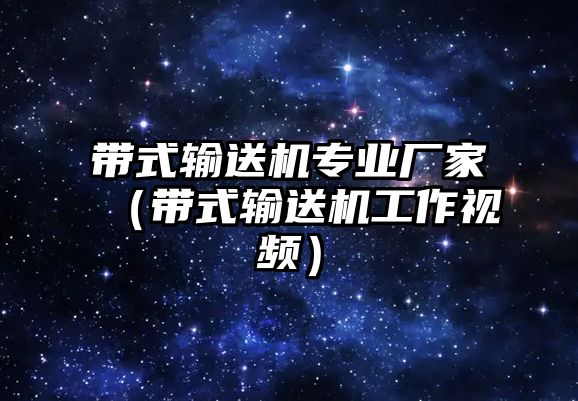 带式输送机专业厂家（带式输送机工作视频）